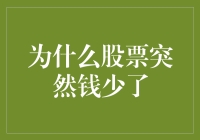 为什么股票突然钱少了